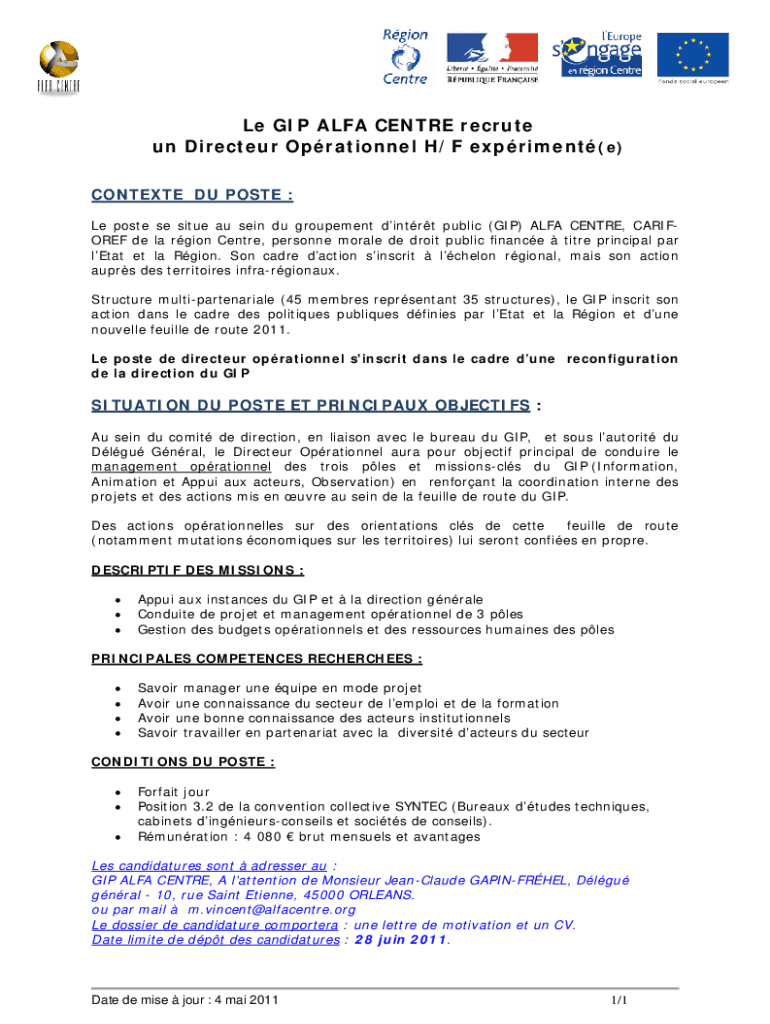 ALFA CENTRE

Région Centre

Liberté • Égalité • Fraternité
RÉPUBLIQUE FRANÇAISE

l'Europe s'engage en région Centre

Fonds social européen

Le GIP ALFA CENTRE recrute
un Directeur Opérationnel H/F expérimenté(e)

CONTEXTE DU POSTE :

Le poste se situe au sein du groupement d'intérêt public (GIP) ALFA CENTRE, CARIF-OREF de la région Centre, personne morale de droit public financée à titre principal par l'Etat et la Région. Son cadre d'action s'inscrit à l'échelon régional, mais son action auprès des territoires infra-régionaux.

Structure multi-partenariale (45 membres représentant 35 structures), le GIP inscrit son action dans le cadre des politiques publiques définies par l'Etat et la Région et d'une nouvelle feuille de route 2011.

Le poste de directeur opérationnel s'inscrit dans le cadre d'une reconfiguration de la direction du GIP

SITUATION DU POSTE ET PRINCIPAUX OBJECTIFS :

Au sein du comité de direction, en liaison avec le bureau du GIP, et sous l'autorité du Délégué Général, le Directeur Opérationnel aura pour objectif principal de conduire le management opérationnel des trois pôles et missions-clés du GIP (Information, Animation et Appui aux acteurs, Observation) en renforçant la coordination interne des projets et des actions mis en œuvre au sein de la feuille de route du GIP.

Des actions opérationnelles sur des orientations clés de cette feuille de route (notamment mutations économiques sur les territoires) lui seront confiées en propre.

DESCRIPTIF DES MISSIONS :

• Appui aux instances du GIP et à la direction générale
• Conduite de projet et management opérationnel de 3 pôles
• Gestion des budgets opérationnels et des ressources humaines des pôles

PRINCIPALES COMPETENCES RECHERCHEES :

• Savoir manager une équipe en mode projet
• Avoir une connaissance du secteur de l'emploi et de la formation
• Avoir une bonne connaissance des acteurs institutionnels
• Savoir travailler en partenariat avec la diversité d'acteurs du secteur

CONDITIONS DU POSTE :

• Forfait jour
• Position 3.2 de la convention collective SYNTEC (Bureaux d'études techniques, cabinets d'ingénieurs-conseils et sociétés de conseils).
• Rémunération : 4 080 € brut mensuels et avantages

Les candidatures sont à adresser au :
GIP ALFA CENTRE, A l'attention de Monsieur Jean-Claude GAPIN-FRÉHEL, Délégué général - 10, rue Saint Etienne, 45000 ORLEANS.
ou par mail à m.vincent@alfacentre.org
Le dossier de candidature comportera : une lettre de motivation et un CV.
Date limite de dépôt des candidatures : 28 juin 2011.

Date de mise à jour : 4 mai 2011

1/1